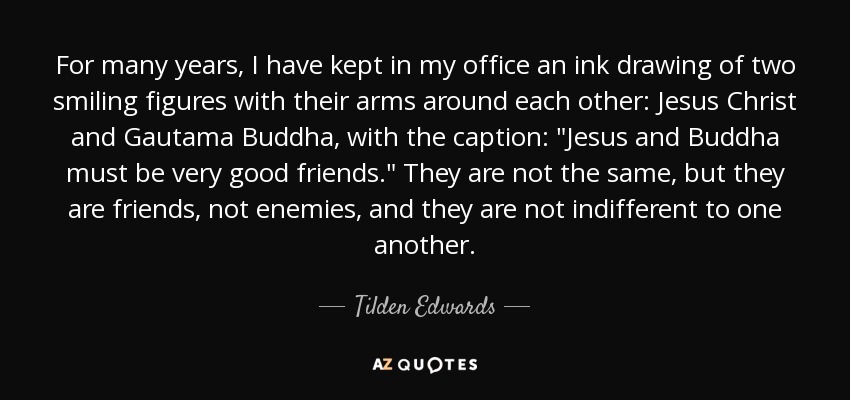 For many years, I have kept in my office an ink drawing of two smiling figures with their arms around each other: Jesus Christ and Gautama Buddha, with the caption: "Jesus and Buddha must be very good friends." They are not the same, but they are friends, not enemies, and they are not indifferent to one another.

— Tilden Edwards —

AZ QUOTES